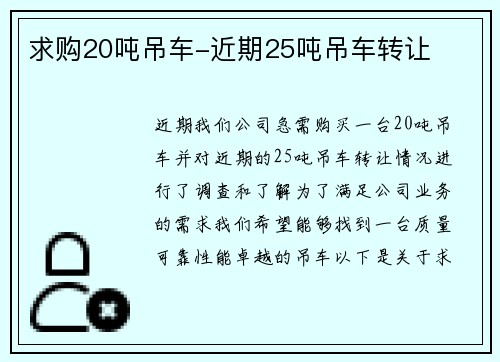 求购20吨吊车-近期25吨吊车转让

近期我们公司急需购买一台20吨吊车并对近期的25吨吊车转让情况进行了调查和了解为了满足公司业务的需求我们希望能够找到一台质量可靠性能卓越的吊车以下是关于求